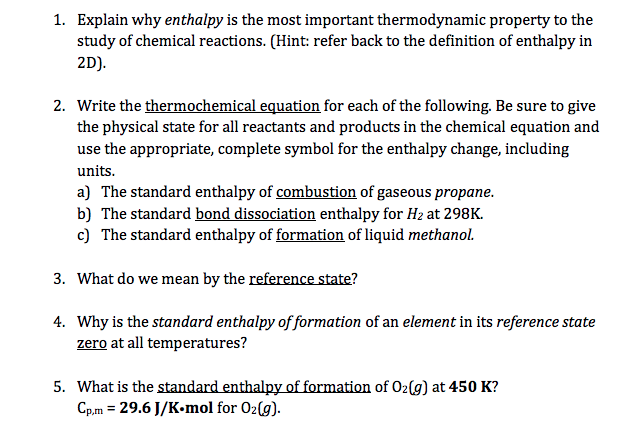 1. Explain why enthalpy is the most important thermodynamic property to the study of chemical reactions. (Hint: refer back to the definition of enthalpy in 2D).

2. Write the thermochemical equation for each of the following. Be sure to give the physical state for all reactants and products in the chemical equation and use the appropriate, complete symbol for the enthalpy change, including units.
a) The standard enthalpy of combustion of gaseous propane.
b) The standard bond dissociation enthalpy for $H_2$ at 298K.
c) The standard enthalpy of formation of liquid methanol.

3. What do we mean by the reference state?

4. Why is the standard enthalpy of formation of an element in its reference state zero at all temperatures?

5. What is the standard enthalpy of formation of $O_2(g)$ at 450 K? $C_{p,m}$ = 29.6 J/K•mol for $O_2(g)$.